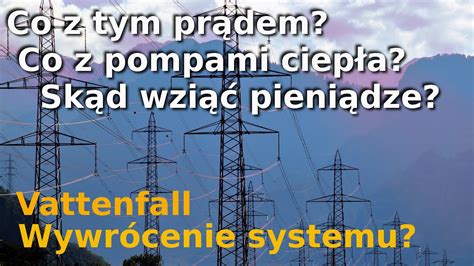 Co z tym prądem?
Co z pompami ciepła?
Skąd wziąć pieniądze?

Vattenfall
Wywrócenie systemu?